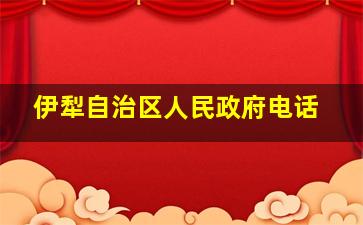 伊犁自治区人民政府电话